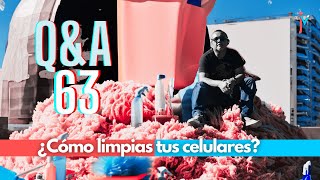 Q&A
63

¿Cómo limpias tus celulares?